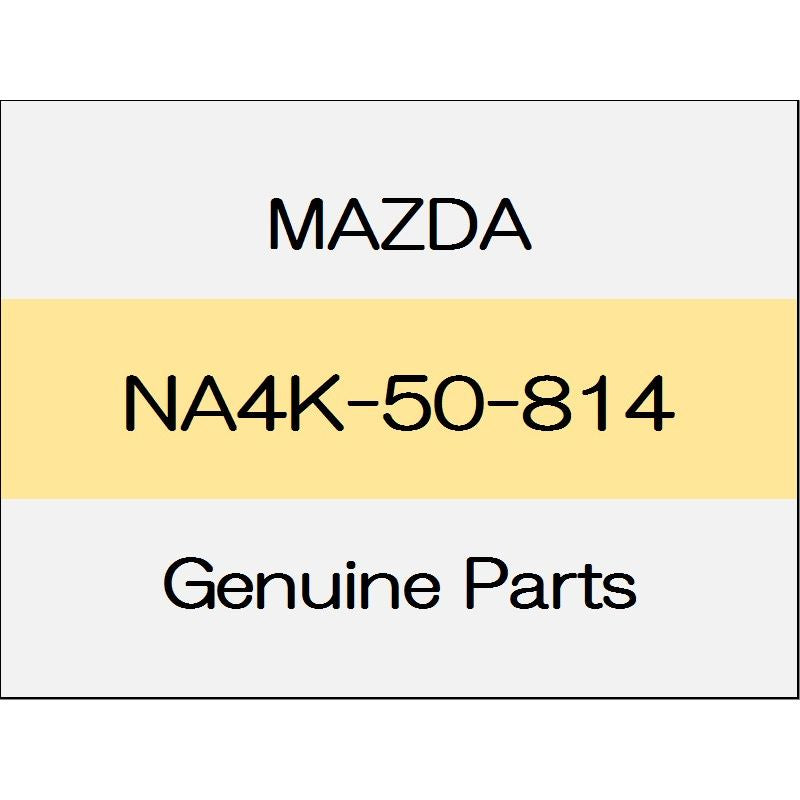 MAZDA

NA4K-50-814

Genuine Parts